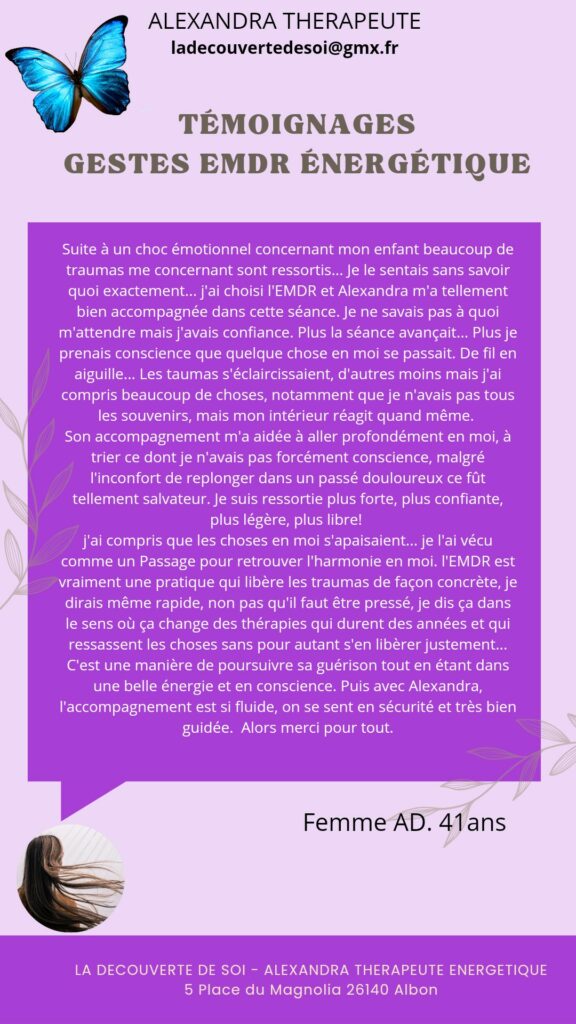 ALEXANDRA THERAPEUTE
ladecouvertedesoi@gmx.fr

TÉMOIGNAGES
GESTES EMDR ÉNERGÉTIQUE

Suite à un choc émotionnel concernant mon enfant beaucoup de traumas me concernant sont ressortis... Je le sentais sans savoir quoi exactement... j'ai choisi l'EMDR et Alexandra m'a tellement bien accompagnée dans cette séance. Je ne savais pas à quoi m'attendre mais j'avais confiance. Plus la séance avançait... Plus je prenais conscience que quelque chose en moi se passait. De fil en aiguille... Les taumas s'éclaircissaient, d'autres moins mais j'ai compris beaucoup de choses, notamment que je n'avais pas tous les souvenirs, mais mon intérieur réagit quand même.
Son accompagnement m'a aidée à aller profondément en moi, à trier ce dont je n'avais pas forcément conscience, malgré l'inconfort de replonger dans un passé douloureux ce fût tellement salvateur. Je suis ressortie plus forte, plus confiante, plus légère, plus libre!
j'ai compris que les choses en moi s'apaisaient... je l'ai vécu comme un Passage pour retrouver l'harmonie en moi. l'EMDR est vraiment une pratique qui libère les traumas de façon concrète, je dirais même rapide, non pas qu'il faut être pressé, je dis ça dans le sens où ça change des thérapies qui durent des années et qui ressassent les choses sans pour autant s'en libèrer justement... C'est une manière de poursuivre sa guérison tout en étant dans une belle énergie et en conscience. Puis avec Alexandra, l'accompagnement est si fluide, on se sent en sécurité et très bien guidée. Alors merci pour tout.

Femme AD. 41ans

LA DECOUVERTE DE SOI - ALEXANDRA THERAPEUTE ENERGETIQUE
5 Place du Magnolia 26140 Albon